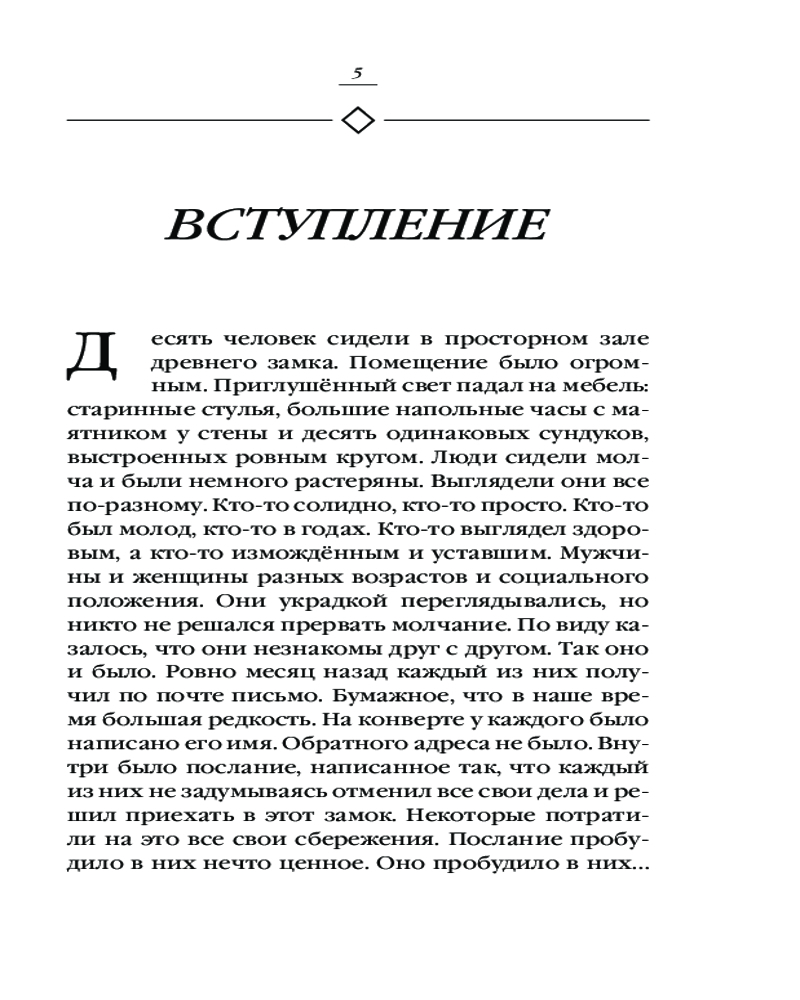 5

ВСТУПЛЕНИЕ

Десять человек сидели в просторном зале древнего замка. Помещение было огромным. Приглушённый свет падал на мебель: старинные стулья, большие напольные часы с маятником у стены и десять одинаковых сундуков, выстроенных ровным кругом. Люди сидели молча и были немного растеряны. Выглядели они все по-разному. Кто-то солидно, кто-то просто. Кто-то был молод, кто-то в годах. Кто-то выглядел здоровым, а кто-то измождённым и уставшим. Мужчины и женщины разных возрастов и социального положения. Они украдкой переглядывались, но никто не решался прервать молчание. По виду казалось, что они незнакомы друг с другом. Так оно и было. Ровно месяц назад каждый из них получил по почте письмо. Бумажное, что в наше время большая редкость. На конверте у каждого было написано его имя. Обратного адреса не было. Внутри было послание, написанное так, что каждый из них не задумываясь отменил все свои дела и решил приехать в этот замок. Некоторые потратили на это все свои сбережения. Послание пробудило в них нечто ценное. Оно пробудило в них...